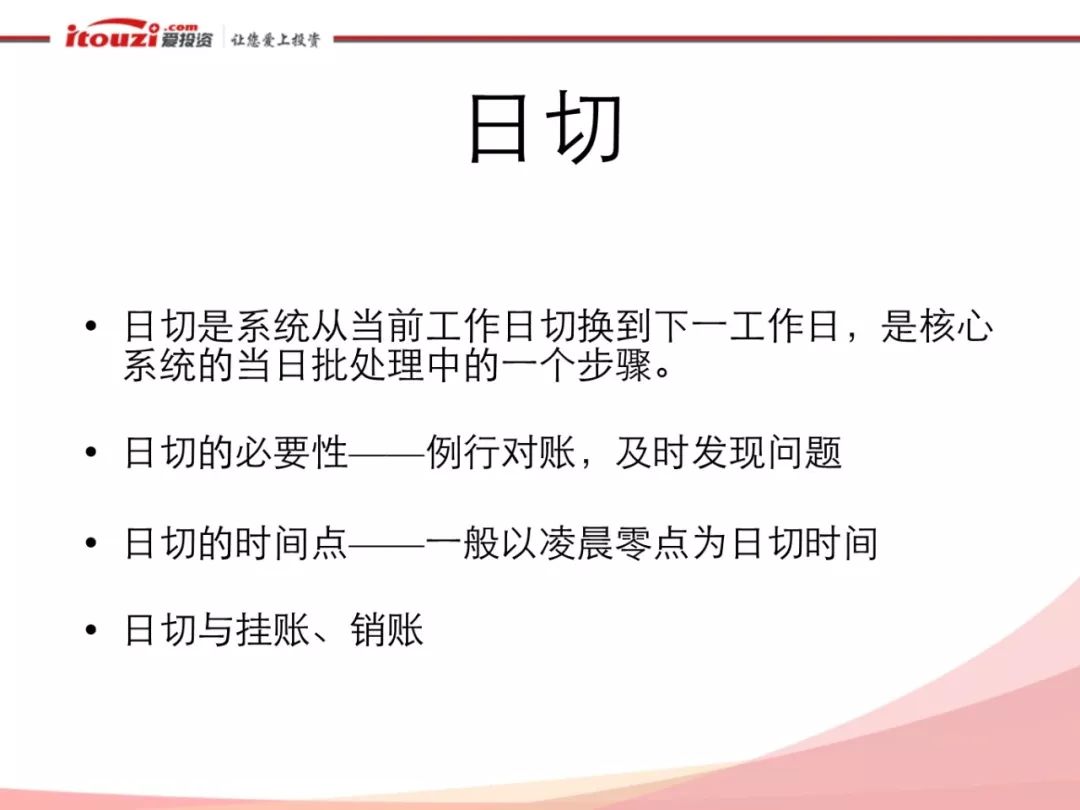 itouzi.com 爱投资 让您爱上投资

日切

• 日切是系统从当前工作日切换到下一工作日，是核心系统的当日批处理中的一个步骤。

• 日切的必要性——例行对账，及时发现问题

• 日切的时间点——一般以凌晨零点为日切时间

• 日切与挂账、销账